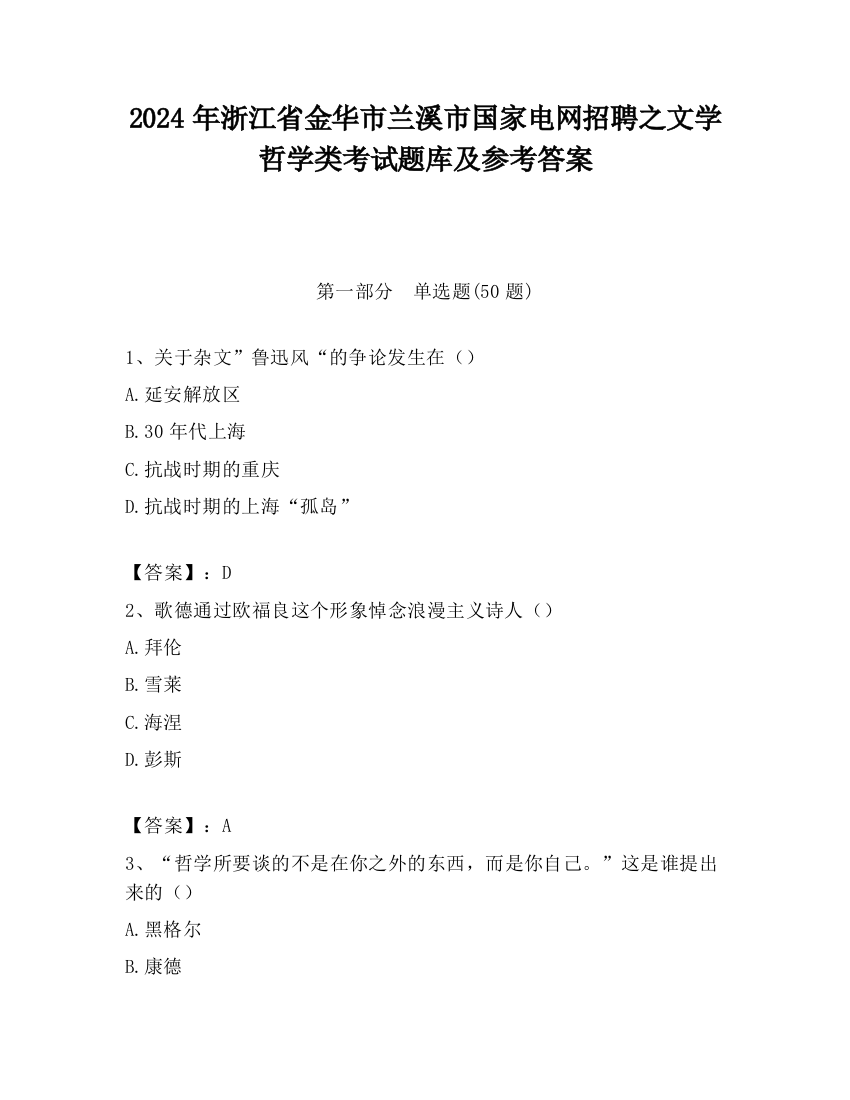 2024 年浙江省金华市兰溪市国家电网招聘之文学哲学类考试题库及参考答案

第一部分　单选题(50 题)

1、关于杂文”鲁迅风“的争论发生在（）

A. 延安解放区

B. 30 年代上海

C. 抗战时期的重庆

D. 抗战时期的上海“孤岛”

【答案】：D

2、歌德通过欧福良这个形象悼念浪漫主义诗人（）

A. 拜伦

B. 雪莱

C. 海涅

D. 彭斯

【答案】：A

3、“哲学所要谈的不是在你之外的东西，而是你自己。”这是谁提出来的（）

A. 黑格尔

B. 康德